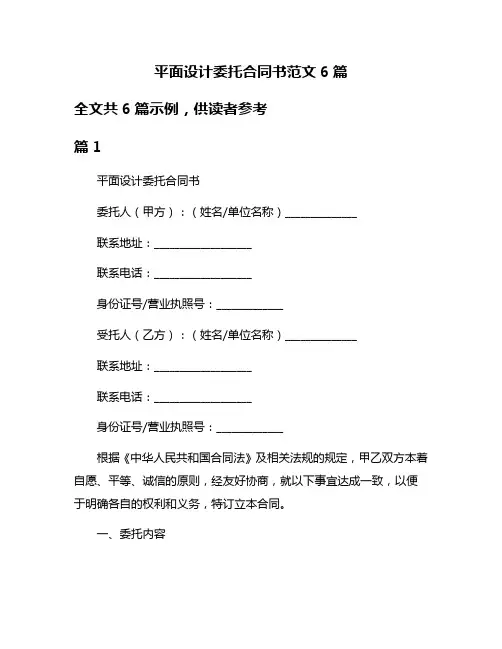 平面设计委托合同书范文 6 篇

全文共 6 篇示例，供读者参考

篇 1

平面设计委托合同书

委托人（甲方）：（姓名/单位名称）______________

联系地址：___________________

联系电话：___________________

身份证号/营业执照号：_____________

受托人（乙方）：（姓名/单位名称）______________

联系地址：___________________

联系电话：___________________

身份证号/营业执照号：_____________

根据《中华人民共和国合同法》及相关法规的规定，甲乙双方本着自愿、平等、诚信的原则，经友好协商，就以下事宜达成一致，以便于明确各自的权利和义务，特订立本合同。

一、委托内容